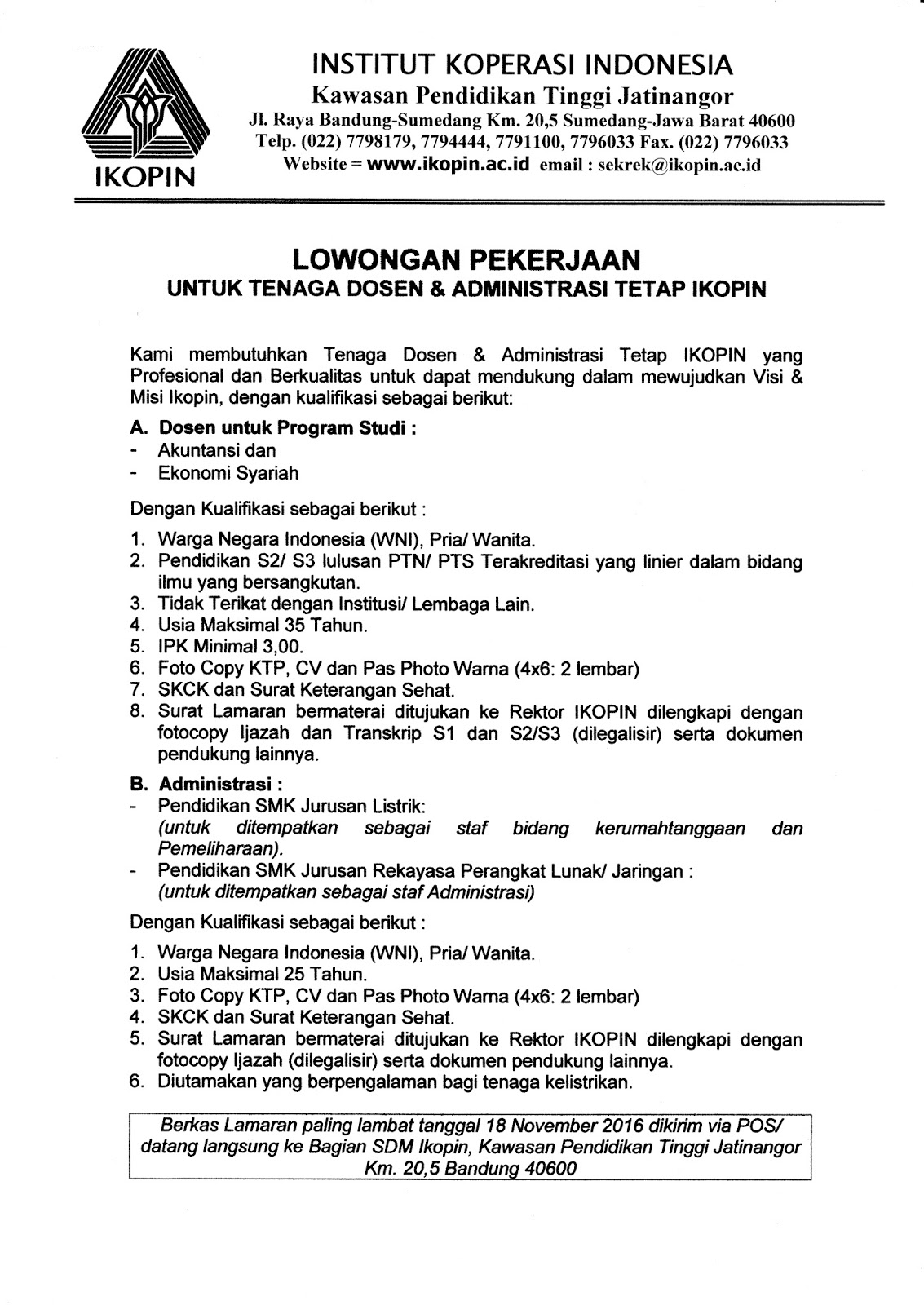 IKOPIN

INSTITUT KOPERASI INDONESIA
Kawasan Pendidikan Tinggi Jatinangor
Jl. Raya Bandung-Sumedang Km. 20,5 Sumedang-Jawa Barat 40600
Telp. (022) 7798179, 7794444, 7791100, 7796033 Fax. (022) 7796033
Website = www.ikopin.ac.id email : sekrek@ikopin.ac.id

LOWONGAN PEKERJAAN
UNTUK TENAGA DOSEN & ADMINISTRASI TETAP IKOPIN

Kami membutuhkan Tenaga Dosen & Administrasi Tetap IKOPIN yang Profesional dan Berkualitas untuk dapat mendukung dalam mewujudkan Visi & Misi Ikopin, dengan kualifikasi sebagai berikut:

A. Dosen untuk Program Studi :
- Akuntansi dan
- Ekonomi Syariah

Dengan Kualifikasi sebagai berikut :
1. Warga Negara Indonesia (WNI), Pria/ Wanita.
2. Pendidikan S2/ S3 lulusan PTN/ PTS Terakreditasi yang linier dalam bidang ilmu yang bersangkutan.
3. Tidak Terikat dengan Institusi/ Lembaga Lain.
4. Usia Maksimal 35 Tahun.
5. IPK Minimal 3,00.
6. Foto Copy KTP, CV dan Pas Photo Warna (4x6: 2 lembar)
7. SKCK dan Surat Keterangan Sehat.
8. Surat Lamaran bermaterai ditujukan ke Rektor IKOPIN dilengkapi dengan fotocopy Ijazah dan Transkrip S1 dan S2/S3 (dilegalisir) serta dokumen pendukung lainnya.

B. Administrasi :
- Pendidikan SMK Jurusan Listrik:
(untuk ditempatkan sebagai staf bidang kerumahtanggaan dan Pemeliharaan).
- Pendidikan SMK Jurusan Rekayasa Perangkat Lunak/ Jaringan :
(untuk ditempatkan sebagai staf Administrasi)

Dengan Kualifikasi sebagai berikut :
1. Warga Negara Indonesia (WNI), Pria/ Wanita.
2. Usia Maksimal 25 Tahun.
3. Foto Copy KTP, CV dan Pas Photo Warna (4x6: 2 lembar)
4. SKCK dan Surat Keterangan Sehat.
5. Surat Lamaran bermaterai ditujukan ke Rektor IKOPIN dilengkapi dengan fotocopy Ijazah (dilegalisir) serta dokumen pendukung lainnya.
6. Diutamakan yang berpengalaman bagi tenaga kelistrikan.

Berkas Lamaran paling lambat tanggal 18 November 2016 dikirim via POS/ datang langsung ke Bagian SDM Ikopin, Kawasan Pendidikan Tinggi Jatinangor Km. 20,5 Bandung 40600